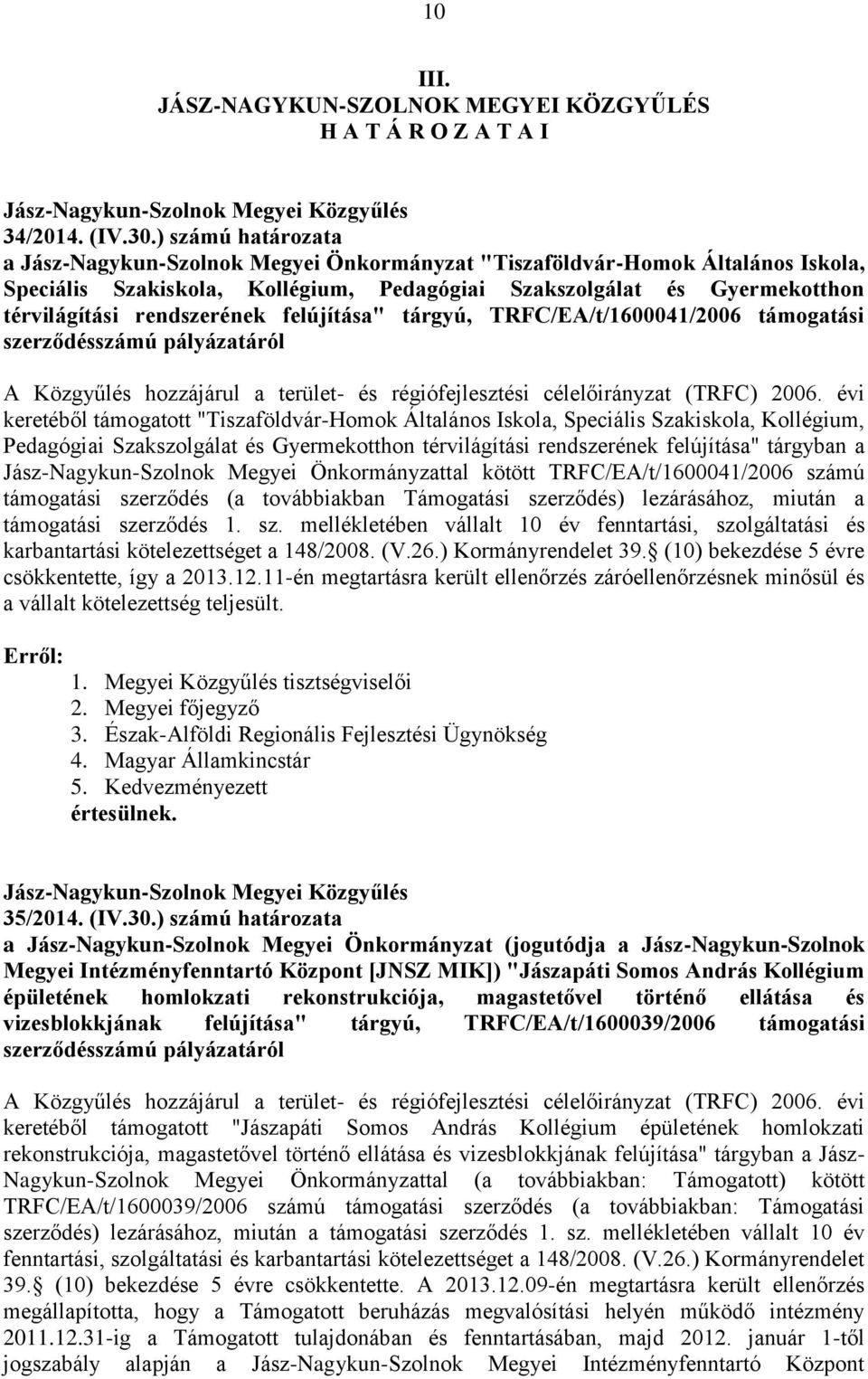 10

III.
JÁSZ-NAGYKUN-SZOLNOK MEGYEI KÖZGYŰLÉS
H A T Á R O Z A T A I

Jász-Nagykun-Szolnok Megyei Közgyűlés
34/2014. (IV.30.) számú határozata
a Jász-Nagykun-Szolnok Megyei Önkormányzat "Tiszaföldvár-Homok Általános Iskola, Speciális Szakiskola, Kollégium, Pedagógiai Szakszolgálat és Gyermekotthon térvilágítási rendszerének felújítása" tárgyú, TRFC/EA/t/1600041/2006 támogatási szerződésszámú pályázatáról

A Közgyűlés hozzájárul a terület- és régiófejlesztési célelőirányzat (TRFC) 2006. évi keretéből támogatott "Tiszaföldvár-Homok Általános Iskola, Speciális Szakiskola, Kollégium, Pedagógiai Szakszolgálat és Gyermekotthon térvilágítási rendszerének felújítása" tárgyban a Jász-Nagykun-Szolnok Megyei Önkormányzattal kötött TRFC/EA/t/1600041/2006 számú támogatási szerződés (a továbbiakban Támogatási szerződés) lezárásához, miután a támogatási szerződés 1. sz. mellékletében vállalt 10 év fenntartási, szolgáltatási és karbantartási kötelezettséget a 148/2008. (V.26.) Kormányrendelet 39. (10) bekezdése 5 évre csökkentette, így a 2013.12.11-én megtartásra került ellenőrzés záróellenőrzésnek minősül és a vállalt kötelezettség teljesült.

Erről:
1. Megyei Közgyűlés tisztségviselői
2. Megyei főjegyző
3. Észak-Alföldi Regionális Fejlesztési Ügynökség
4. Magyar Államkincstár
5. Kedvezményezett
értesülnek.

Jász-Nagykun-Szolnok Megyei Közgyűlés
35/2014. (IV.30.) számú határozata
a Jász-Nagykun-Szolnok Megyei Önkormányzat (jogutódja a Jász-Nagykun-Szolnok Megyei Intézményfenntartó Központ [JNSZ MIK]) "Jászapáti Somos András Kollégium épületének homlokzati rekonstrukciója, magastetővel történő ellátása és vizesblokkjának felújítása" tárgyú, TRFC/EA/t/1600039/2006 támogatási szerződésszámú pályázatáról

A Közgyűlés hozzájárul a terület- és régiófejlesztési célelőirányzat (TRFC) 2006. évi keretéből támogatott "Jászapáti Somos András Kollégium épületének homlokzati rekonstrukciója, magastetővel történő ellátása és vizesblokkjának felújítása" tárgyban a Jász-Nagykun-Szolnok Megyei Önkormányzattal (a továbbiakban: Támogatott) kötött TRFC/EA/t/1600039/2006 számú támogatási szerződés (a továbbiakban: Támogatási szerződés) lezárásához, miután a támogatási szerződés 1. sz. mellékletében vállalt 10 év fenntartási, szolgáltatási és karbantartási kötelezettséget a 148/2008. (V.26.) Kormányrendelet 39. (10) bekezdése 5 évre csökkentette. A 2013.12.09-én megtartásra került ellenőrzés megállapította, hogy a Támogatott beruházás megvalósítási helyén működő intézmény 2011.12.31-ig a Támogatott tulajdonában és fenntartásában, majd 2012. január 1-től jogszabály alapján a Jász-Nagykun-Szolnok Megyei Intézményfenntartó Központ